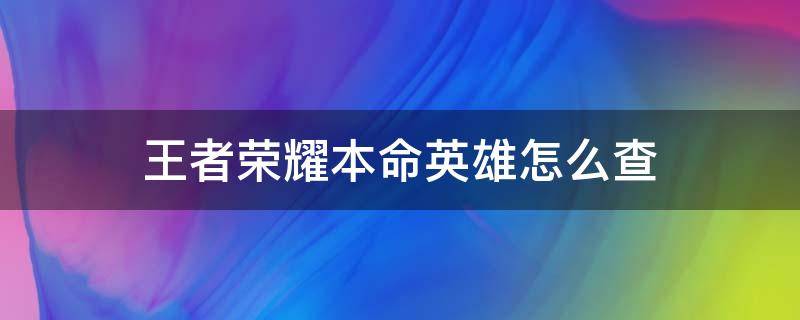 王者荣耀本命英雄怎么查